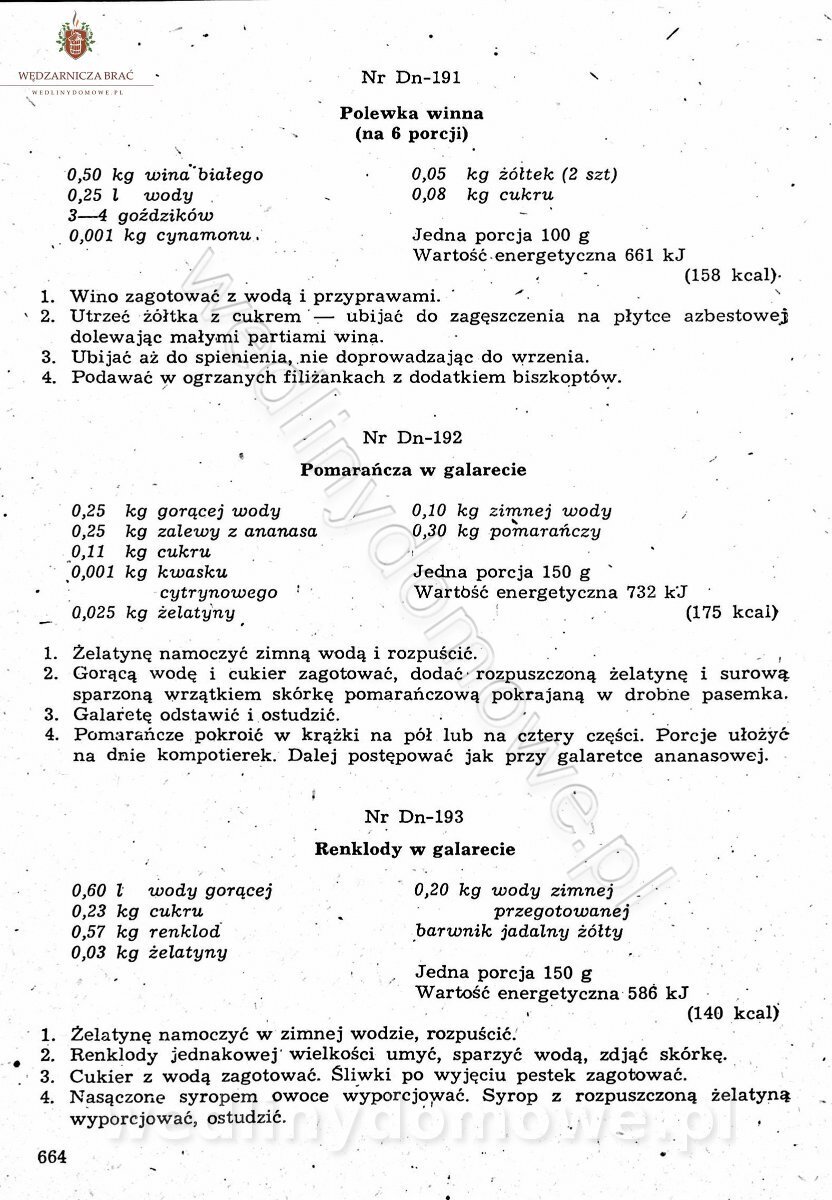 WĘDZARNICZA BRAĆ
WEDLINYDOMOWE.PL

Nr Dn-191

Polewka winna
(na 6 porcji)

0,50 kg wina białego
0,25 l wody
3—4 goździków
0,001 kg cynamonu

0,05 kg żółtek (2 szt)
0,08 kg cukru

Jedna porcja 100 g
Wartość energetyczna 661 kJ
(158 kcal)

1. Wino zagotować z wodą i przyprawami.
2. Utrzeć żółtka z cukrem — ubijać do zagęszczenia na płytce azbestowej dolewając małymi partiami wina.
3. Ubijać aż do spienienia, nie doprowadzając do wrzenia.
4. Podawać w ogrzanych filiżankach z dodatkiem biszkoptów.

Nr Dn-192

Pomarańcza w galarecie

0,25 kg gorącej wody
0,25 kg zalewy z ananasa
0,11 kg cukru
0,001 kg kwasku cytrynowego
0,025 kg żelatyny

0,10 kg zimnej wody
0,30 kg pomarańczy

Jedna porcja 150 g
Wartość energetyczna 732 kJ
(175 kcal)

1. Żelatynę namoczyć zimną wodą i rozpuścić.
2. Gorącą wodę i cukier zagotować, dodać rozpuszczoną żelatynę i surową sparzoną wrzątkiem skórkę pomarańczową pokrajaną w drobne pasemka.
3. Galaretę odstawić i ostudzić.
4. Pomarańcze pokroić w krążki na pół lub na cztery części. Porcje ułożyć na dnie kompotierek. Dalej postępować jak przy galaretce ananasowej.

Nr Dn-193

Renklody w galarecie

0,60 l wody gorącej
0,23 kg cukru
0,57 kg renklod
0,03 kg żelatyny

0,20 kg wody zimnej przegotowanej
barwnik jadalny żółty

Jedna porcja 150 g
Wartość energetyczna 586 kJ
(140 kcal)

1. Żelatynę namoczyć w zimnej wodzie, rozpuścić.
2. Renklody jednakowej wielkości umyć, sparzyć wodą, zdjąć skórkę.
3. Cukier z wodą zagotować. Śliwki po wyjęciu pestek zagotować.
4. Nasączone syropem owoce wyporcjować. Syrop z rozpuszczoną żelatyną wyporcjować, ostudzić.

664

wedlinydomowe.pl